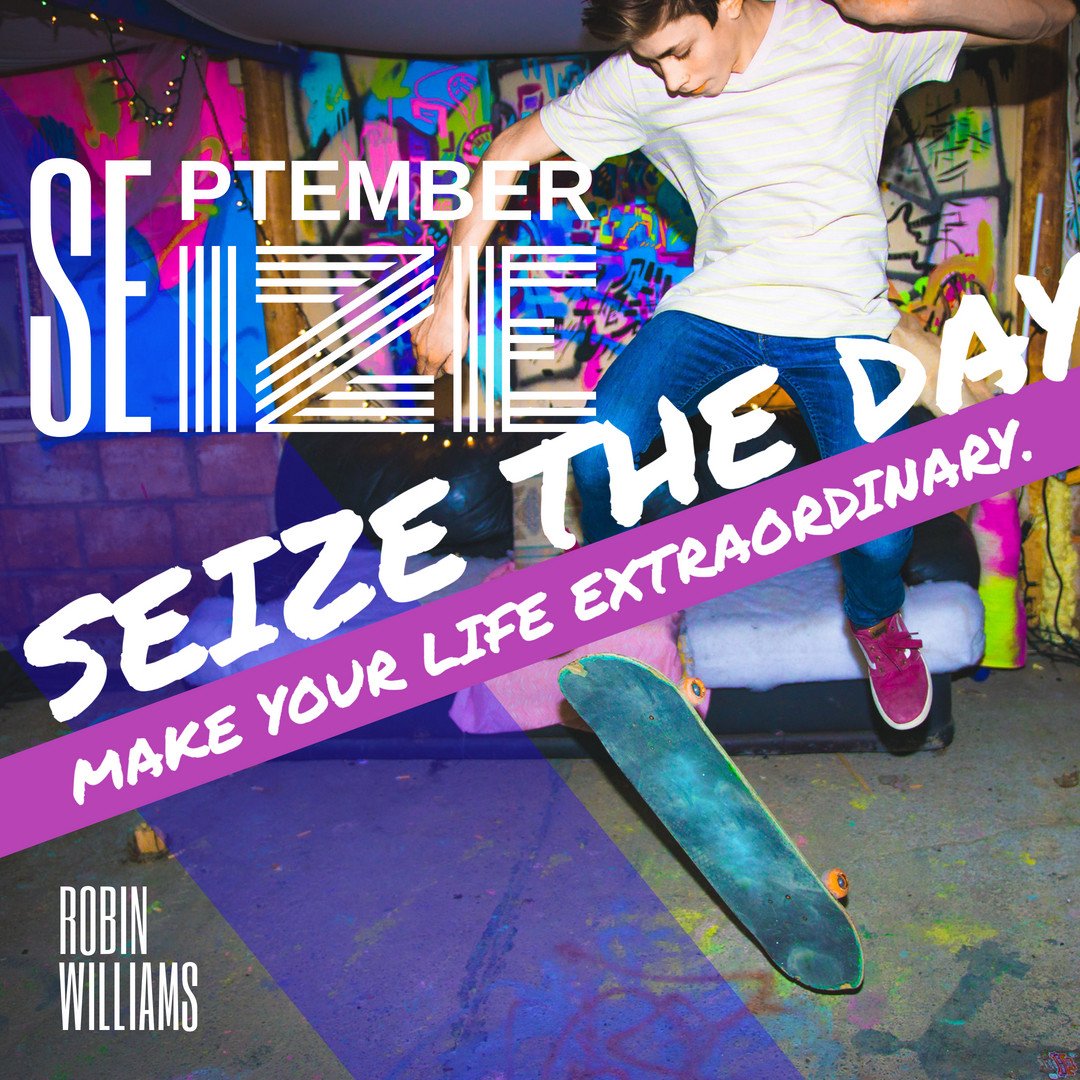 SEPTEMBER
SEIZE

SEIZE THE DAY
MAKE YOUR LIFE EXTRAORDINARY.

ROBIN
WILLIAMS